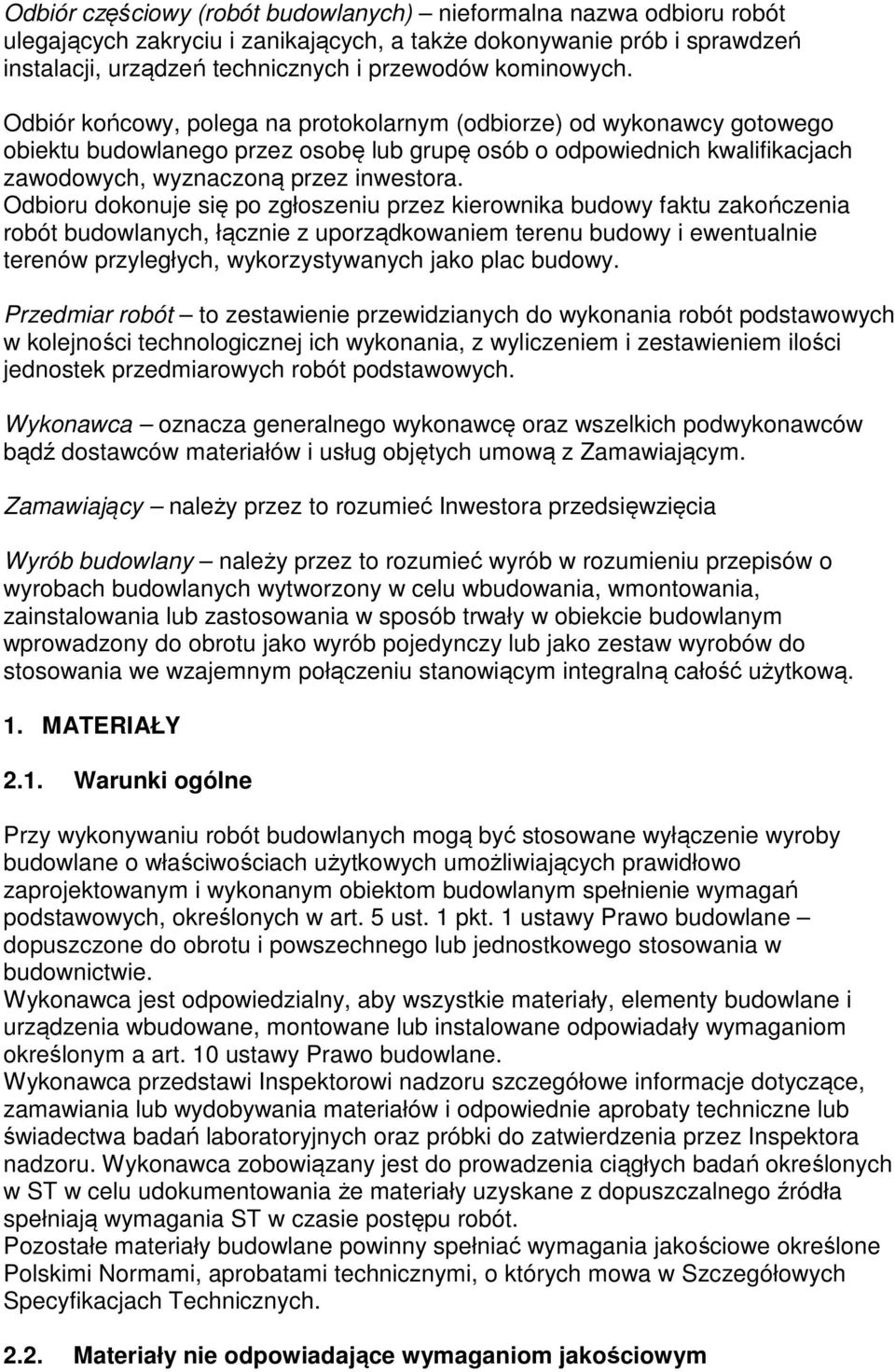 Odbiór częściowy (robót budowlanych) – nieformalna nazwa odbioru robót ulegających zakryciu i zanikających, a także dokonywanie prób i sprawdzeń instalacji, urządzeń technicznych i przewodów kominowych.

Odbiór końcowy, polega na protokolarnym (odbiorze) od wykonawcy gotowego obiektu budowlanego przez osobę lub grupę osób o odpowiednich kwalifikacjach zawodowych, wyznaczoną przez inwestora.
Odbioru dokonuje się po zgłoszeniu przez kierownika budowy faktu zakończenia robót budowlanych, łącznie z uporządkowaniem terenu budowy i ewentualnie terenów przyległych, wykorzystywanych jako plac budowy.

Przedmiar robót – to zestawienie przewidzianych do wykonania robót podstawowych w kolejności technologicznej ich wykonania, z wyliczeniem i zestawieniem ilości jednostek przedmiarowych robót podstawowych.

Wykonawca – oznacza generalnego wykonawcę oraz wszelkich podwykonawców bądź dostawców materiałów i usług objętych umową z Zamawiającym.

Zamawiający – należy przez to rozumieć Inwestora przedsięwzięcia

Wyrób budowlany – należy przez to rozumieć wyrób w rozumieniu przepisów o wyrobach budowlanych wytworzony w celu wbudowania, wmontowania, zainstalowania lub zastosowania w sposób trwały w obiekcie budowlanym wprowadzony do obrotu jako wyrób pojedynczy lub jako zestaw wyrobów do stosowania we wzajemnym połączeniu stanowiącym integralną całość użytkową.

1. MATERIAŁY

2.1. Warunki ogólne

Przy wykonywaniu robót budowlanych mogą być stosowane wyłączenie wyroby budowlane o właściwościach użytkowych umożliwiających prawidłowo zaprojektowanym i wykonanym obiektom budowlanym spełnienie wymagań podstawowych, określonych w art. 5 ust. 1 pkt. 1 ustawy Prawo budowlane – dopuszczone do obrotu i powszechnego lub jednostkowego stosowania w budownictwie.
Wykonawca jest odpowiedzialny, aby wszystkie materiały, elementy budowlane i urządzenia wbudowane, montowane lub instalowane odpowiadały wymaganiom określonym a art. 10 ustawy Prawo budowlane.
Wykonawca przedstawi Inspektorowi nadzoru szczegółowe informacje dotyczące, zamawiania lub wydobywania materiałów i odpowiednie aprobaty techniczne lub świadectwa badań laboratoryjnych oraz próbki do zatwierdzenia przez Inspektora nadzoru. Wykonawca zobowiązany jest do prowadzenia ciągłych badań określonych w ST w celu udokumentowania że materiały uzyskane z dopuszczalnego źródła spełniają wymagania ST w czasie postępu robót.
Pozostałe materiały budowlane powinny spełniać wymagania jakościowe określone Polskimi Normami, aprobatami technicznymi, o których mowa w Szczegółowych Specyfikacjach Technicznych.

2.2. Materiały nie odpowiadające wymaganiom jakościowym